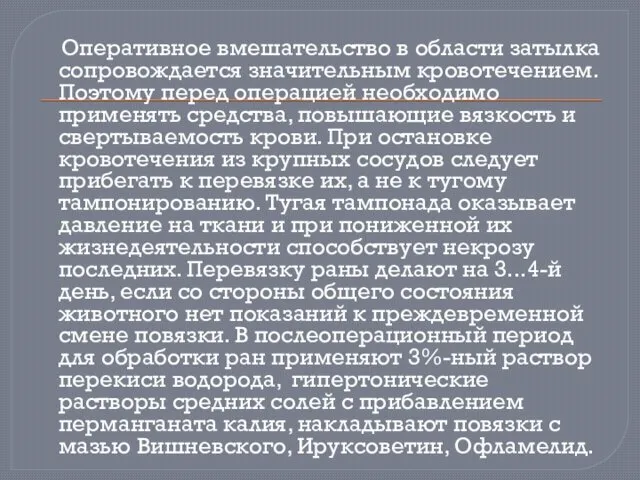 Оперативное вмешательство в области затылка сопровождается значительным кровотечением. Поэтому перед операцией необходимо применять средства, повышающие вязкость и свертываемость крови. При остановке кровотечения из крупных сосудов следует прибегать к перевязке их, а не к тугому тампонированию. Тугая тампонада оказывает давление на ткани и при пониженной их жизнедеятельности способствует некрозу последних. Перевязку раны делают на 3...4-й день, если со стороны общего состояния животного нет показаний к преждевременной смене повязки. В послеоперационный период для обработки ран применяют 3%-ный раствор перекиси водорода, гипертонические растворы средних солей с прибавлением перманганата калия, накладывают повязки с мазью Вишневского, Ируксоветин, Офламелид.